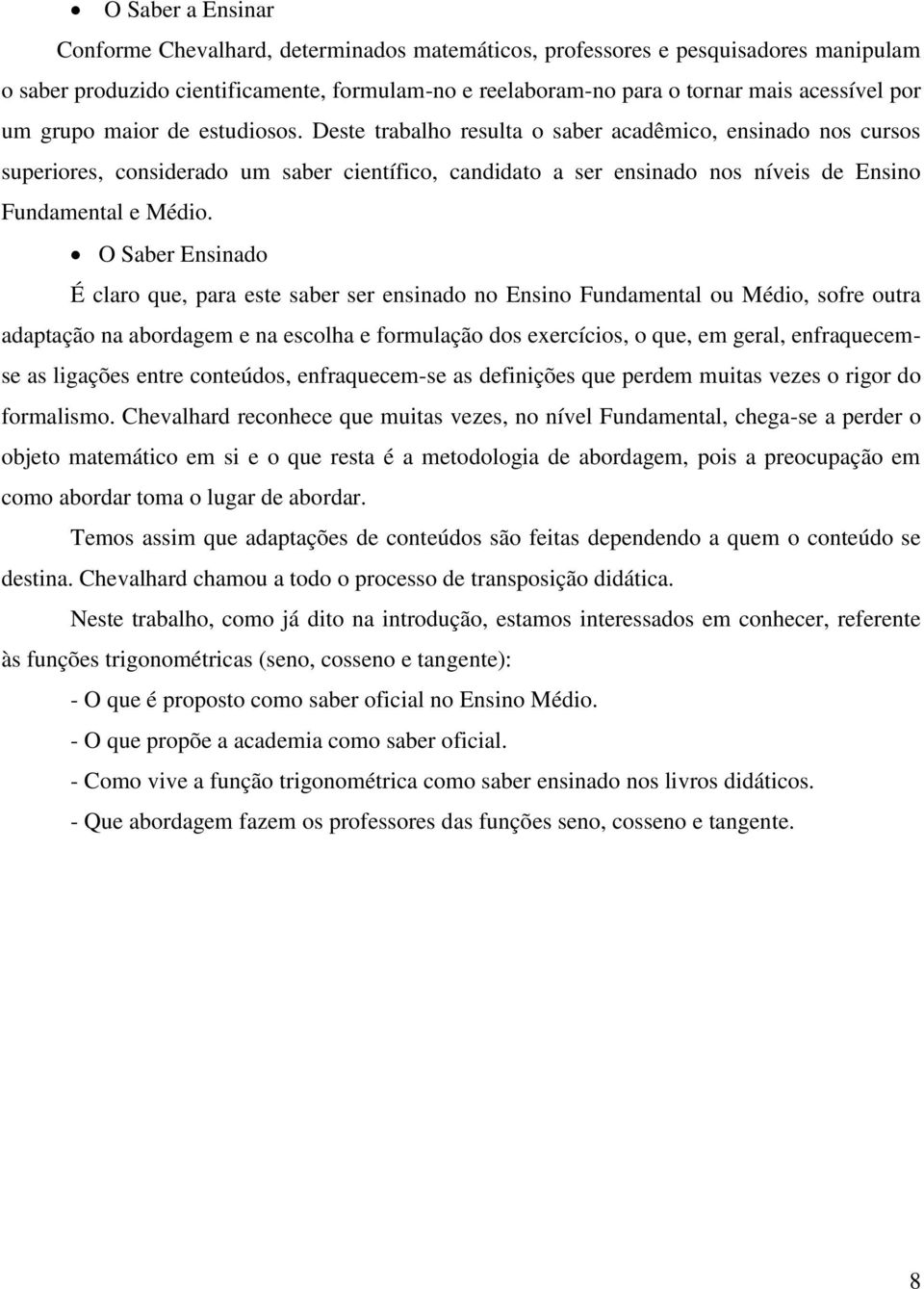 • O Saber a Ensinar

Conforme Chevalhard, determinados matemáticos, professores e pesquisadores manipulam o saber produzido cientificamente, formulam-no e reelaboram-no para o tornar mais acessível por um grupo maior de estudiosos. Deste trabalho resulta o saber acadêmico, ensinado nos cursos superiores, considerado um saber científico, candidato a ser ensinado nos níveis de Ensino Fundamental e Médio.

• O Saber Ensinado

É claro que, para este saber ser ensinado no Ensino Fundamental ou Médio, sofre outra adaptação na abordagem e na escolha e formulação dos exercícios, o que, em geral, enfraquecem-se as ligações entre conteúdos, enfraquecem-se as definições que perdem muitas vezes o rigor do formalismo. Chevalhard reconhece que muitas vezes, no nível Fundamental, chega-se a perder o objeto matemático em si e o que resta é a metodologia de abordagem, pois a preocupação em como abordar toma o lugar de abordar.

Temos assim que adaptações de conteúdos são feitas dependendo a quem o conteúdo se destina. Chevalhard chamou a todo o processo de transposição didática.

Neste trabalho, como já dito na introdução, estamos interessados em conhecer, referente às funções trigonométricas (seno, cosseno e tangente):

- O que é proposto como saber oficial no Ensino Médio.

- O que propõe a academia como saber oficial.

- Como vive a função trigonométrica como saber ensinado nos livros didáticos.

- Que abordagem fazem os professores das funções seno, cosseno e tangente.

8